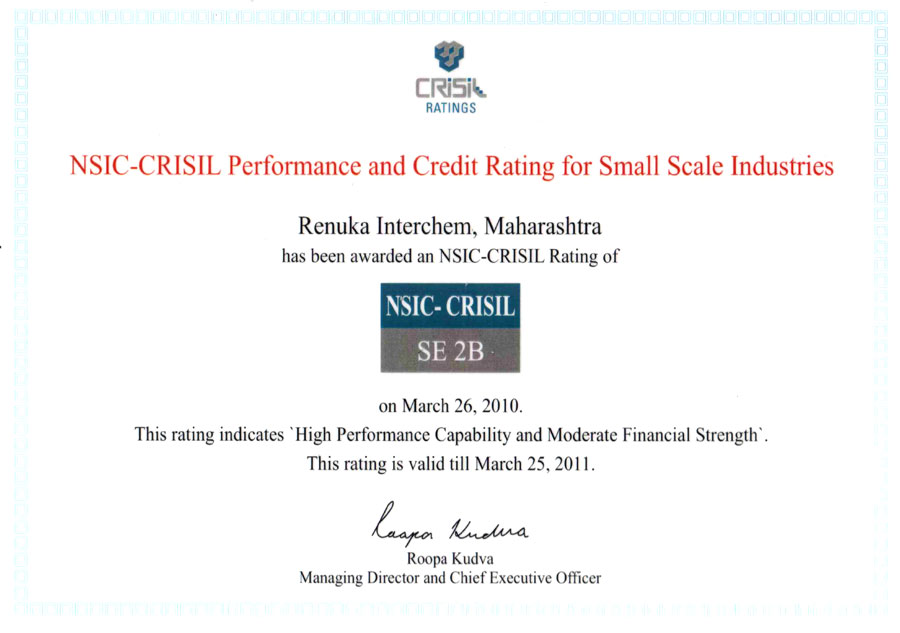 CRISIL
RATINGS

NSIC-CRISIL Performance and Credit Rating for Small Scale Industries

Renuka Interchem, Maharashtra
has been awarded an NSIC-CRISIL Rating of

NSIC- CRISIL
SE 2B

on March 26, 2010.
This rating indicates `High Performance Capability and Moderate Financial Strength`.
This rating is valid till March 25, 2011.

Roopa Kudva

Roopa Kudva
Managing Director and Chief Executive Officer